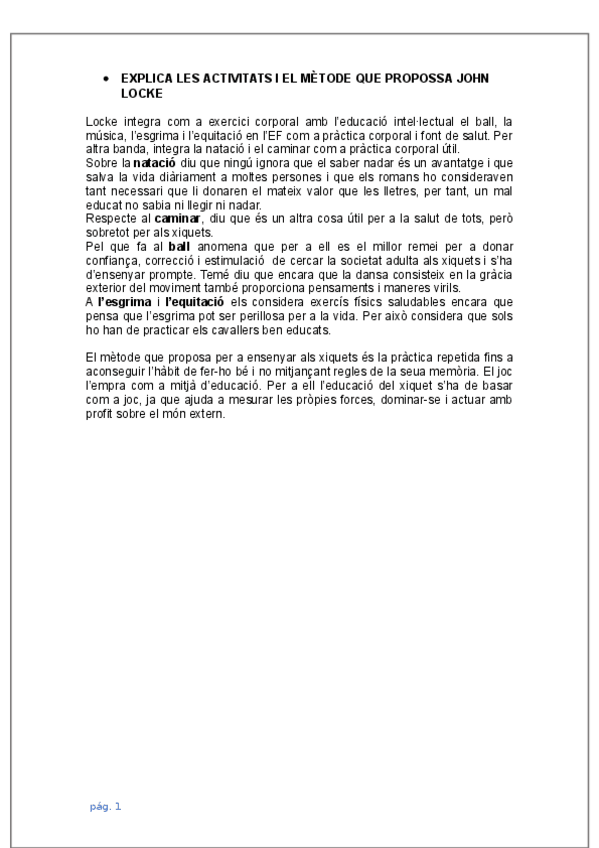 • EXPLICA LES ACTIVITATS I EL MÈTODE QUE PROPOSSA JOHN LOCKE

Locke integra com a exercici corporal amb l'educació intel·lectual el ball, la música, l'esgrima i l'equitació en l'EF com a pràctica corporal i font de salut. Per altra banda, integra la natació i el caminar com a pràctica corporal útil.
Sobre la natació diu que ningú ignora que el saber nadar és un avantatge i que salva la vida diàriament a moltes persones i que els romans ho consideraven tant necessari que li donaren el mateix valor que les lletres, per tant, un mal educat no sabia ni llegir ni nadar.
Respecte al caminar, diu que és un altra cosa útil per a la salut de tots, però sobretot per als xiquets.
Pel que fa al ball anomena que per a ell es el millor remei per a donar confiança, correcció i estimulació de cercar la societat adulta als xiquets i s'ha d'ensenyar prompte. Temé diu que encara que la dansa consisteix en la gràcia exterior del moviment també proporciona pensaments i maneres virils.
A l'esgrima i l'equitació els considera exercís físics saludables encara que pensa que l'esgrima pot ser perillosa per a la vida. Per això considera que sols ho han de practicar els cavallers ben educats.

El mètode que proposa per a ensenyar als xiquets és la pràctica repetida fins a aconseguir l'hàbit de fer-ho bé i no mitjançant regles de la seua memòria. El joc l'empra com a mitjà d'educació. Per a ell l'educació del xiquet s'ha de basar com a joc, ja que ajuda a mesurar les pròpies forces, dominar-se i actuar amb profit sobre el món extern.

pág. 1